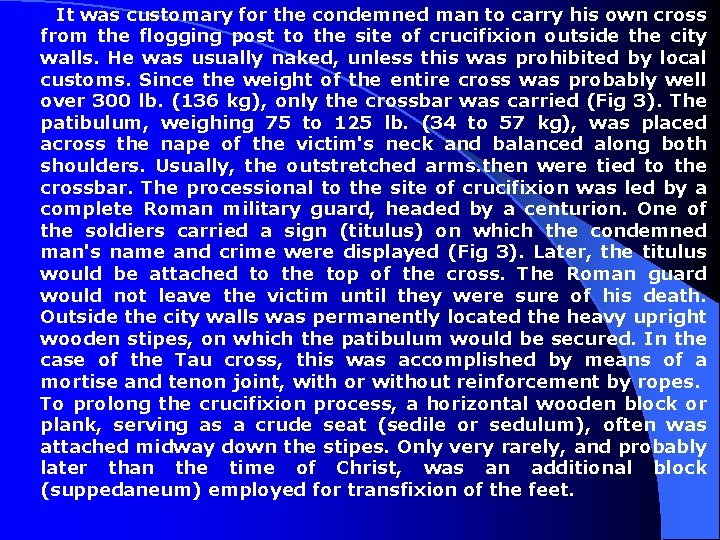 It was customary for the condemned man to carry his own cross from the flogging post to the site of crucifixion outside the city walls. He was usually naked, unless this was prohibited by local customs. Since the weight of the entire cross was probably well over 300 lb. (136 kg), only the crossbar was carried (Fig 3). The patibulum, weighing 75 to 125 lb. (34 to 57 kg), was placed across the nape of the victim's neck and balanced along both shoulders. Usually, the outstretched arms.then were tied to the crossbar. The processional to the site of crucifixion was led by a complete Roman military guard, headed by a centurion. One of the soldiers carried a sign (titulus) on which the condemned man's name and crime were displayed (Fig 3). Later, the titulus would be attached to the top of the cross. The Roman guard would not leave the victim until they were sure of his death. Outside the city walls was permanently located the heavy upright wooden stipes, on which the patibulum would be secured. In the case of the Tau cross, this was accomplished by means of a mortise and tenon joint, with or without reinforcement by ropes.

To prolong the crucifixion process, a horizontal wooden block or plank, serving as a crude seat (sedile or sedulum), often was attached midway down the stipes. Only very rarely, and probably later than the time of Christ, was an additional block (suppedaneum) employed for transfixion of the feet.